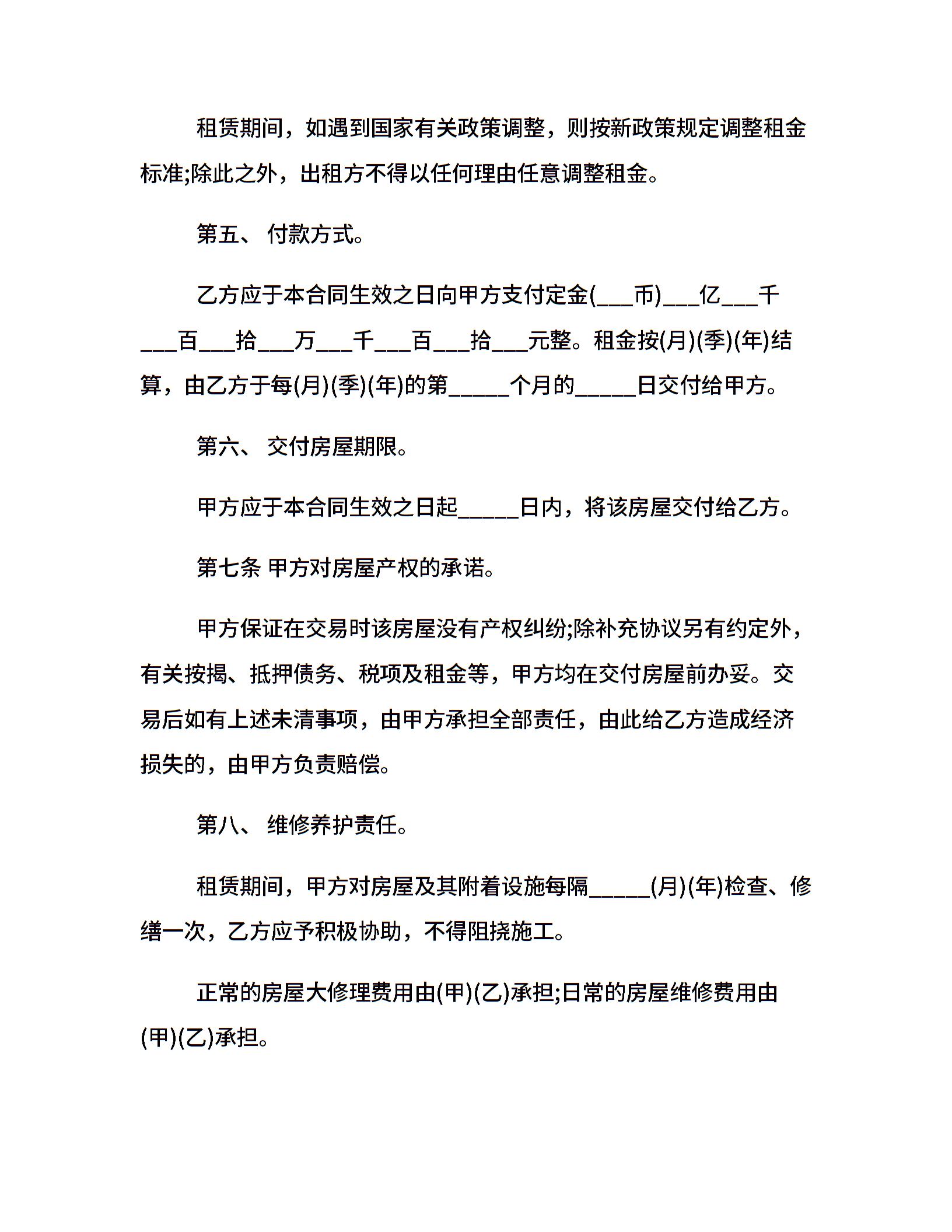 租赁期间，如遇到国家有关政策调整，则按新政策规定调整租金标准;除此之外，出租方不得以任何理由任意调整租金。

第五、 付款方式。

乙方应于本合同生效之日向甲方支付定金(___币)___亿___千___百___拾___万___千___百___拾___元整。租金按(月)(季)(年)结算，由乙方于每(月)(季)(年)的第_____个月的_____日交付给甲方。

第六、 交付房屋期限。

甲方应于本合同生效之日起_____日内，将该房屋交付给乙方。

第七条 甲方对房屋产权的承诺。

甲方保证在交易时该房屋没有产权纠纷;除补充协议另有约定外，有关按揭、抵押债务、税项及租金等，甲方均在交付房屋前办妥。交易后如有上述未清事项，由甲方承担全部责任，由此给乙方造成经济损失的，由甲方负责赔偿。

第八、 维修养护责任。

租赁期间，甲方对房屋及其附着设施每隔_____(月)(年)检查、修缮一次，乙方应予积极协助，不得阻挠施工。

正常的房屋大修理费用由(甲)(乙)承担;日常的房屋维修费用由(甲)(乙)承担。